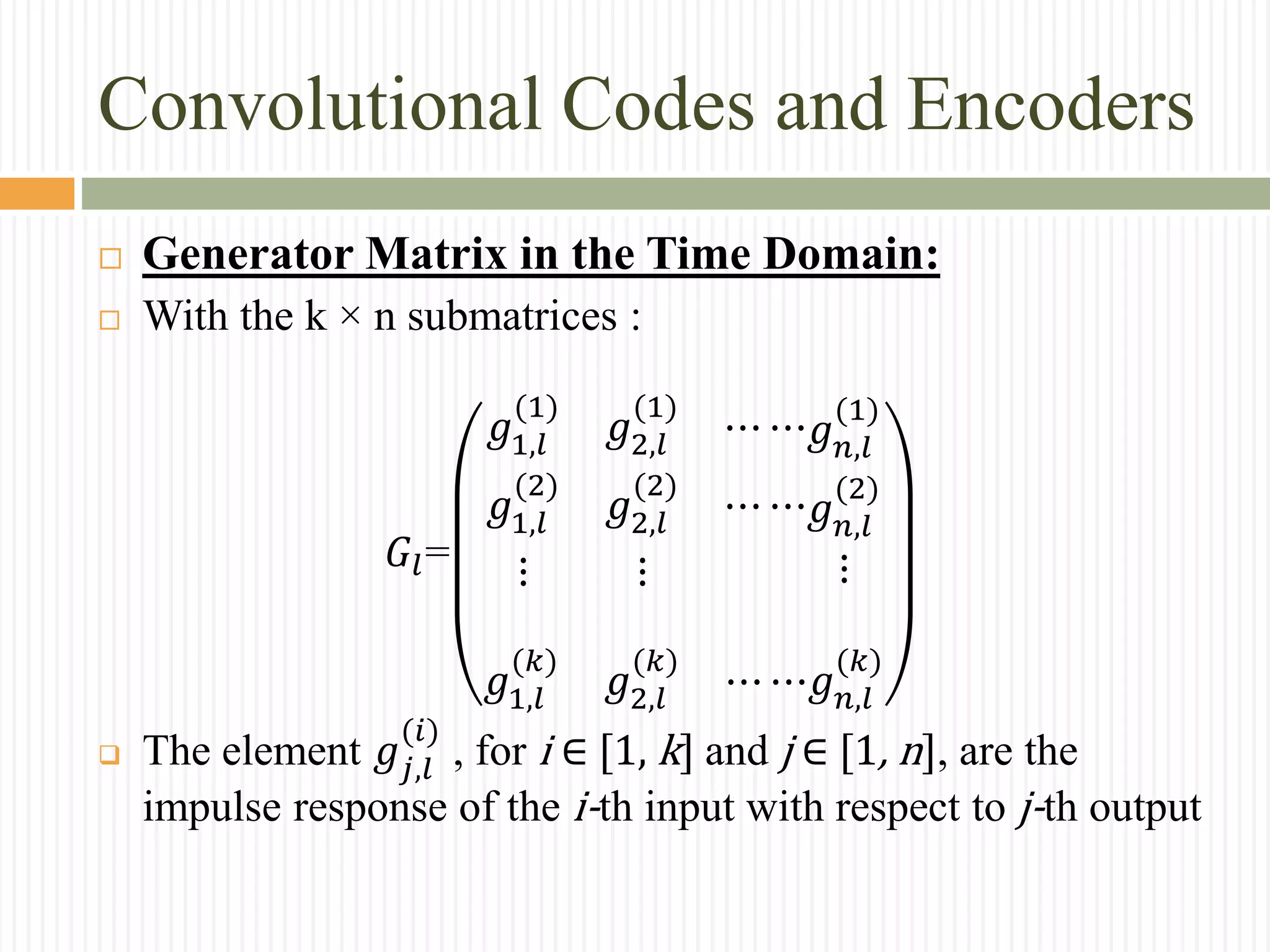 Convolutional Codes and Encoders

Generator Matrix in the Time Domain:

With the k × n submatrices :

$G_l = \begin{pmatrix} g_{1,l}^{(1)} & g_{2,l}^{(1)} & \cdots\cdots g_{n,l}^{(1)} \\ g_{1,l}^{(2)} & g_{2,l}^{(2)} & \cdots\cdots g_{n,l}^{(2)} \\ \vdots & \vdots & \vdots \\ g_{1,l}^{(k)} & g_{2,l}^{(k)} & \cdots\cdots g_{n,l}^{(k)} \end{pmatrix}$

The element $g_{j,l}^{(i)}$ , for $i \in [1, k]$ and $j \in [1, n]$, are the impulse response of the $i$-th input with respect to $j$-th output